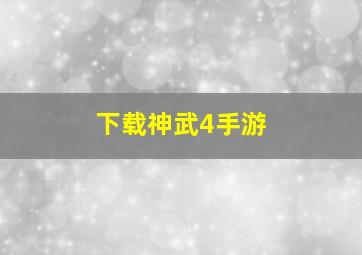 下载神武4手游